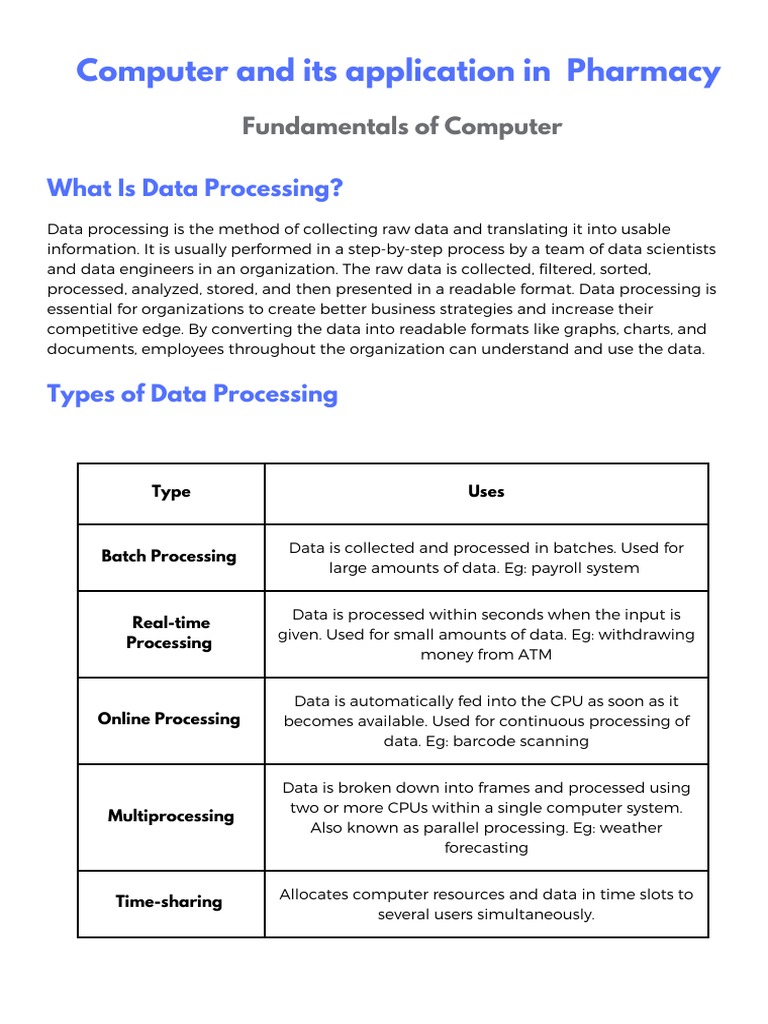 Computer and its application in  Pharmacy

Fundamentals of Computer

What Is Data Processing?

Data processing is the method of collecting raw data and translating it into usable information. It is usually performed in a step-by-step process by a team of data scientists and data engineers in an organization. The raw data is collected, filtered, sorted, processed, analyzed, stored, and then presented in a readable format. Data processing is essential for organizations to create better business strategies and increase their competitive edge. By converting the data into readable formats like graphs, charts, and documents, employees throughout the organization can understand and use the data.

Types of Data Processing

| Type | Uses |
|---|---|
| Batch Processing | Data is collected and processed in batches. Used for large amounts of data. Eg: payroll system |
| Real-time Processing | Data is processed within seconds when the input is given. Used for small amounts of data. Eg: withdrawing money from ATM |
| Online Processing | Data is automatically fed into the CPU as soon as it becomes available. Used for continuous processing of data. Eg: barcode scanning |
| Multiprocessing | Data is broken down into frames and processed using two or more CPUs within a single computer system. Also known as parallel processing. Eg: weather forecasting |
| Time-sharing | Allocates computer resources and data in time slots to several users simultaneously. |